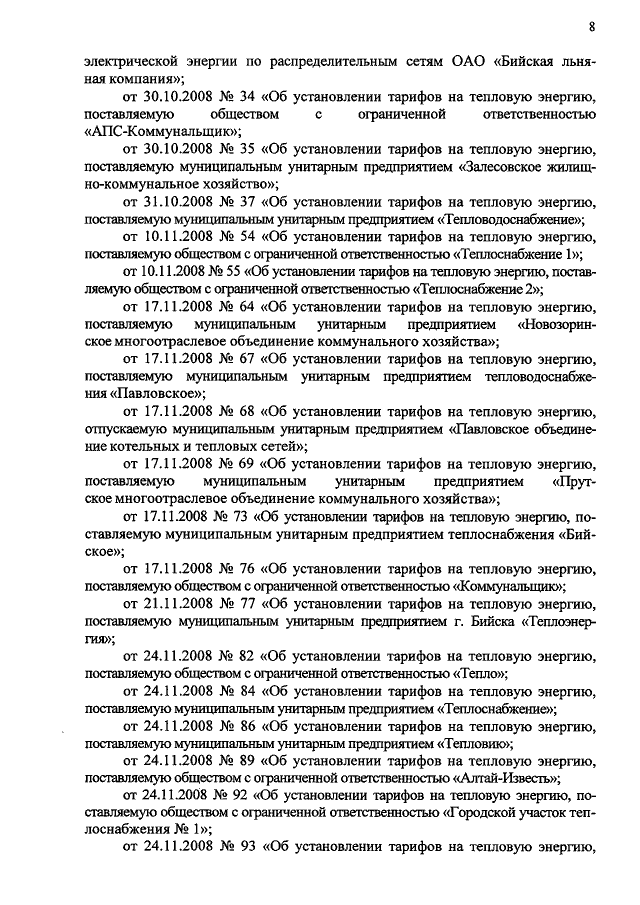 8

электрической энергии по распределительным сетям ОАО «Бийская льняная компания»;

от 30.10.2008 № 34 «Об установлении тарифов на тепловую энергию, поставляемую обществом с ограниченной ответственностью «АПС-Коммунальщик»;

от 30.10.2008 № 35 «Об установлении тарифов на тепловую энергию, поставляемую муниципальным унитарным предприятием «Залесовское жилищно-коммунальное хозяйство»;

от 31.10.2008 № 37 «Об установлении тарифов на тепловую энергию, поставляемую муниципальным унитарным предприятием «Тепловодоснабжение»;

от 10.11.2008 № 54 «Об установлении тарифов на тепловую энергию, поставляемую обществом с ограниченной ответственностью «Теплоснабжение 1»;

от 10.11.2008 № 55 «Об установлении тарифов на тепловую энергию, поставляемую обществом с ограниченной ответственностью «Теплоснабжение 2»;

от 17.11.2008 № 64 «Об установлении тарифов на тепловую энергию, поставляемую муниципальным унитарным предприятием «Новозоринское многоотраслевое объединение коммунального хозяйства»;

от 17.11.2008 № 67 «Об установлении тарифов на тепловую энергию, поставляемую муниципальным унитарным предприятием тепловодоснабжения «Павловское»;

от 17.11.2008 № 68 «Об установлении тарифов на тепловую энергию, отпускаемую муниципальным унитарным предприятием «Павловское объединение котельных и тепловых сетей»;

от 17.11.2008 № 69 «Об установлении тарифов на тепловую энергию, поставляемую муниципальным унитарным предприятием «Прутское многоотраслевое объединение коммунального хозяйства»;

от 17.11.2008 № 73 «Об установлении тарифов на тепловую энергию, поставляемую муниципальным унитарным предприятием теплоснабжения «Бийское»;

от 17.11.2008 № 76 «Об установлении тарифов на тепловую энергию, поставляемую обществом с ограниченной ответственностью «Коммунальщик»;

от 21.11.2008 № 77 «Об установлении тарифов на тепловую энергию, поставляемую муниципальным унитарным предприятием г. Бийска «Теплоэнергия»;

от 24.11.2008 № 82 «Об установлении тарифов на тепловую энергию, поставляемую обществом с ограниченной ответственностью «Тепло»;

от 24.11.2008 № 84 «Об установлении тарифов на тепловую энергию, поставляемую муниципальным унитарным предприятием «Теплоснабжение»;

от 24.11.2008 № 86 «Об установлении тарифов на тепловую энергию, поставляемую муниципальным унитарным предприятием «Тепловик»;

от 24.11.2008 № 89 «Об установлении тарифов на тепловую энергию, поставляемую обществом с ограниченной ответственностью «Алтай-Известь»;

от 24.11.2008 № 92 «Об установлении тарифов на тепловую энергию, поставляемую обществом с ограниченной ответственностью «Городской участок теплоснабжения № 1»;

от 24.11.2008 № 93 «Об установлении тарифов на тепловую энергию,